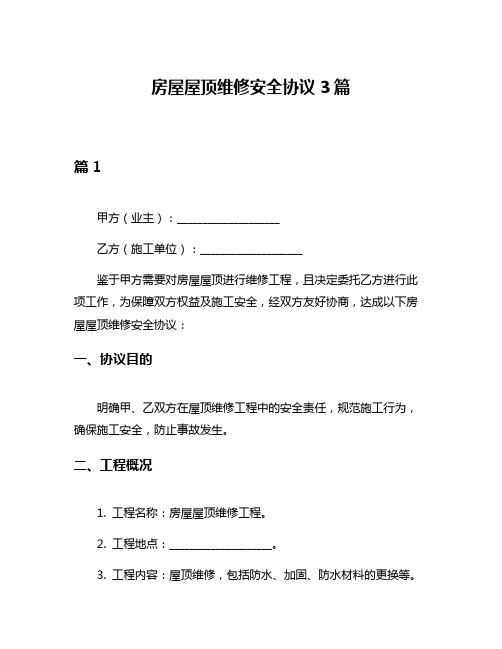 房屋屋顶维修安全协议 3 篇

篇 1

甲方（业主）：__________________

乙方（施工单位）：__________________

鉴于甲方需要对房屋屋顶进行维修工程，且决定委托乙方进行此项工作，为保障双方权益及施工安全，经双方友好协商，达成以下房屋屋顶维修安全协议：

一、协议目的

明确甲、乙双方在屋顶维修工程中的安全责任，规范施工行为，确保施工安全，防止事故发生。

二、工程概况

1. 工程名称：房屋屋顶维修工程。

2. 工程地点：__________________。

3. 工程内容：屋顶维修，包括防水、加固、防水材料的更换等。